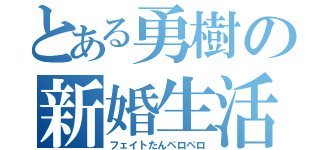 とある勇樹の
新婚生活
フェイトたんペロペロ